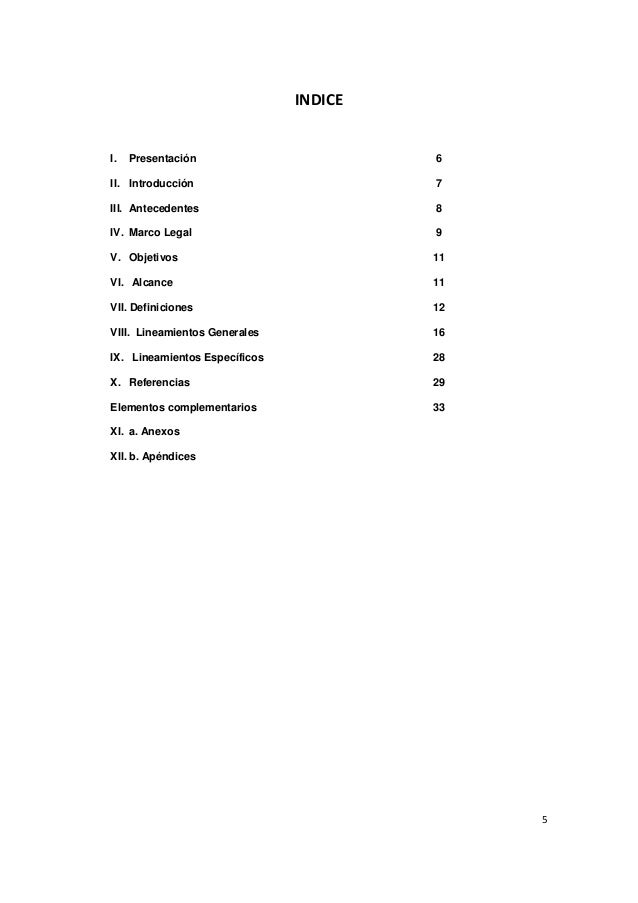 INDICE

I. Presentación 6

II. Introducción 7

III. Antecedentes 8

IV. Marco Legal 9

V. Objetivos 11

VI. Alcance 11

VII. Definiciones 12

VIII. Lineamientos Generales 16

IX. Lineamientos Específicos 28

X. Referencias 29

Elementos complementarios 33

XI. a. Anexos

XII. b. Apéndices

5